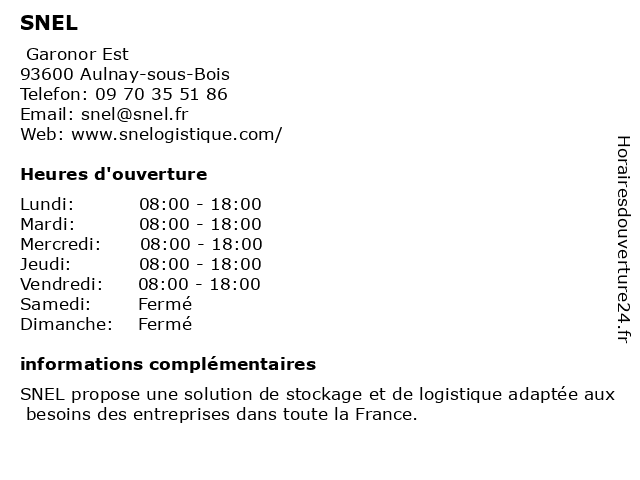 SNEL

Garonor Est
93600 Aulnay-sous-Bois
Telefon: 09 70 35 51 86
Email: snel@snel.fr
Web: www.snelogistique.com/

Heures d'ouverture

Lundi: 08:00 - 18:00
Mardi: 08:00 - 18:00
Mercredi: 08:00 - 18:00
Jeudi: 08:00 - 18:00
Vendredi: 08:00 - 18:00
Samedi: Fermé
Dimanche: Fermé

informations complémentaires

SNEL propose une solution de stockage et de logistique adaptée aux besoins des entreprises dans toute la France.

Horairesdouverture24.fr